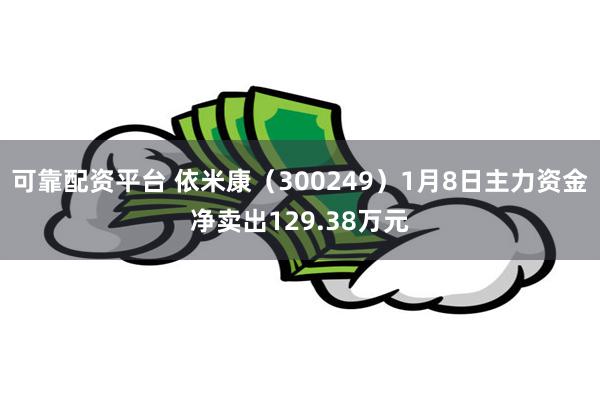 可靠配资平台 依米康（300249）1月8日主力资金净卖出129.38万元